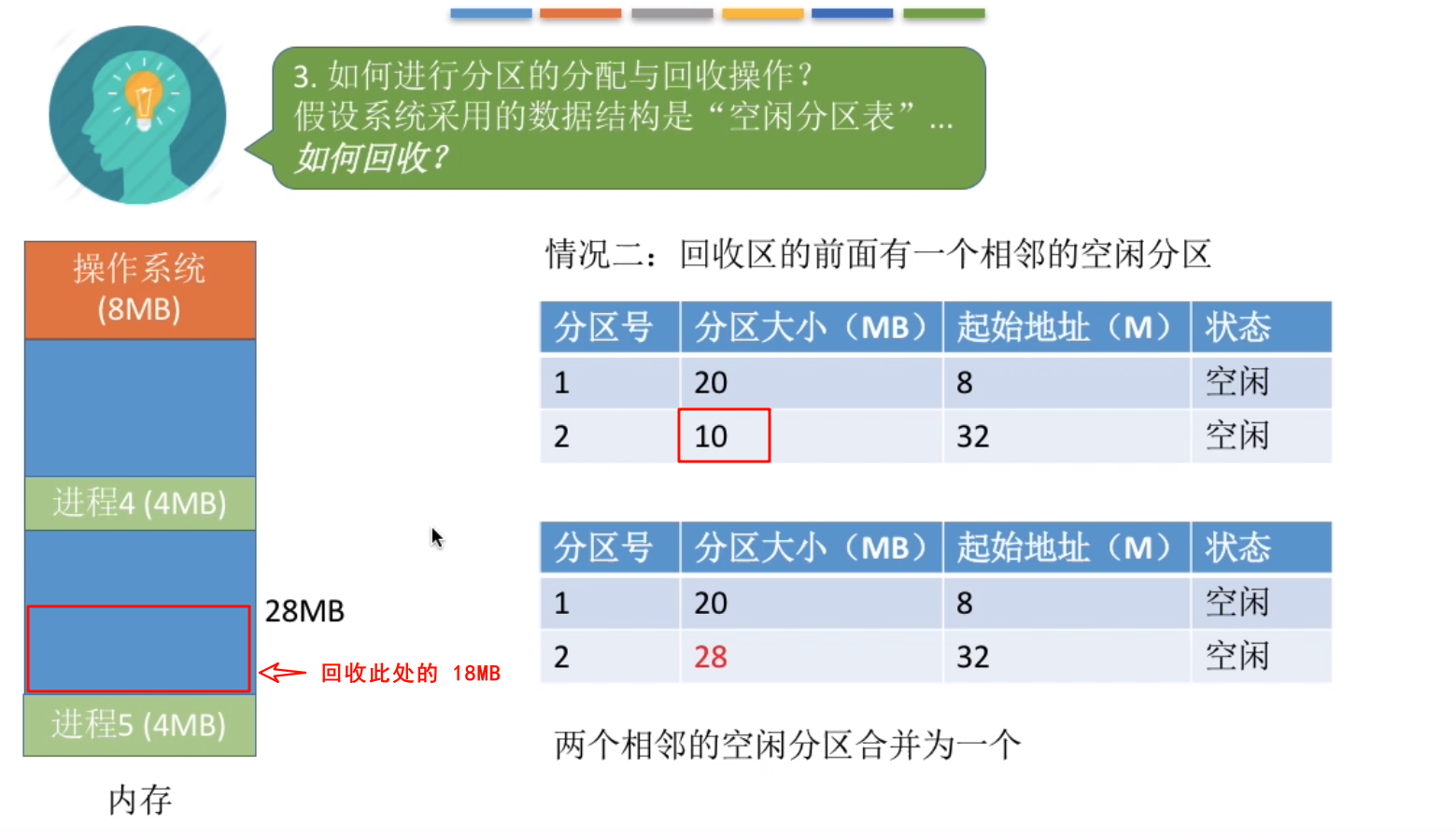 3.如何进行分区的分配与回收操作？
假设系统采用的数据结构是“空闲分区表”...
如何回收？

操作系统
(8MB)

进程4 (4MB)

28MB

回收此处的 18MB

进程5 (4MB)

内存

情况二：回收区的前面有一个相邻的空闲分区

| 分区号 | 分区大小（MB） | 起始地址（M） | 状态 |
|---|---|---|---|
| 1 | 20 | 8 | 空闲 |
| 2 | 10 | 32 | 空闲 |

| 分区号 | 分区大小（MB） | 起始地址（M） | 状态 |
|---|---|---|---|
| 1 | 20 | 8 | 空闲 |
| 2 | 28 | 32 | 空闲 |

两个相邻的空闲分区合并为一个